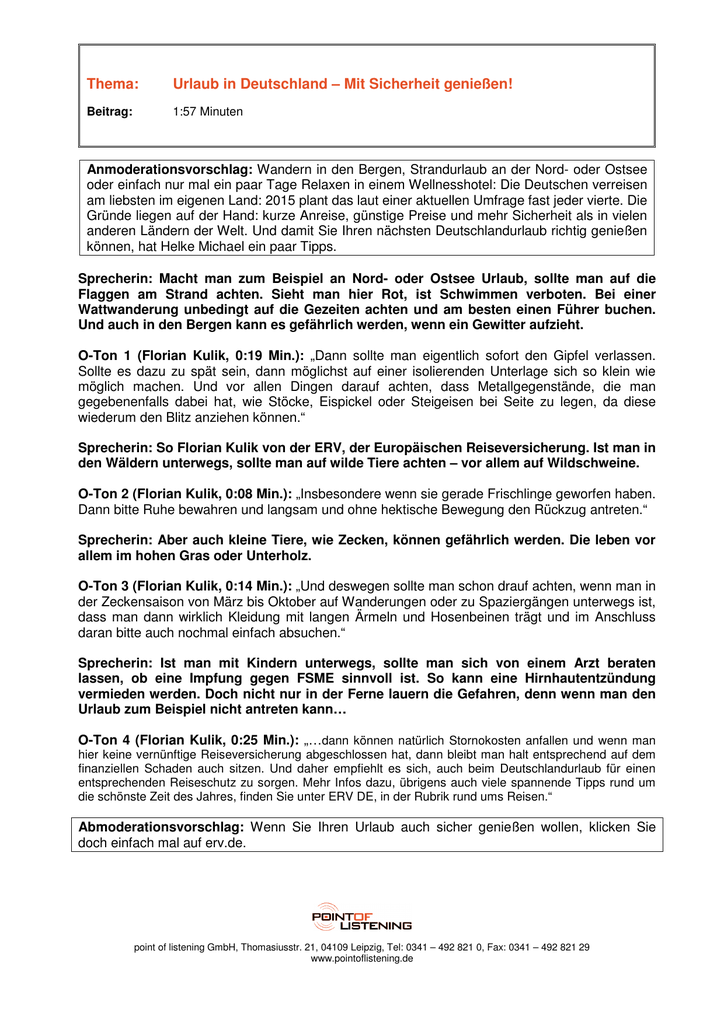 Thema: Urlaub in Deutschland – Mit Sicherheit genießen!

Beitrag: 1:57 Minuten

Anmoderationsvorschlag: Wandern in den Bergen, Strandurlaub an der Nord- oder Ostsee oder einfach nur mal ein paar Tage Relaxen in einem Wellnesshotel: Die Deutschen verreisen am liebsten im eigenen Land: 2015 plant das laut einer aktuellen Umfrage fast jeder vierte. Die Gründe liegen auf der Hand: kurze Anreise, günstige Preise und mehr Sicherheit als in vielen anderen Ländern der Welt. Und damit Sie Ihren nächsten Deutschlandurlaub richtig genießen können, hat Helke Michael ein paar Tipps.

Sprecherin: Macht man zum Beispiel an Nord- oder Ostsee Urlaub, sollte man auf die Flaggen am Strand achten. Sieht man hier Rot, ist Schwimmen verboten. Bei einer Wattwanderung unbedingt auf die Gezeiten achten und am besten einen Führer buchen. Und auch in den Bergen kann es gefährlich werden, wenn ein Gewitter aufzieht.

O-Ton 1 (Florian Kulik, 0:19 Min.): „Dann sollte man eigentlich sofort den Gipfel verlassen. Sollte es dazu zu spät sein, dann möglichst auf einer isolierenden Unterlage sich so klein wie möglich machen. Und vor allen Dingen darauf achten, dass Metallgegenstände, die man gegebenenfalls dabei hat, wie Stöcke, Eispickel oder Steigeisen bei Seite zu legen, da diese wiederum den Blitz anziehen können.“

Sprecherin: So Florian Kulik von der ERV, der Europäischen Reiseversicherung. Ist man in den Wäldern unterwegs, sollte man auf wilde Tiere achten – vor allem auf Wildschweine.

O-Ton 2 (Florian Kulik, 0:08 Min.): „Insbesondere wenn sie gerade Frischlinge geworfen haben. Dann bitte Ruhe bewahren und langsam und ohne hektische Bewegung den Rückzug antreten.“

Sprecherin: Aber auch kleine Tiere, wie Zecken, können gefährlich werden. Die leben vor allem im hohen Gras oder Unterholz.

O-Ton 3 (Florian Kulik, 0:14 Min.): „Und deswegen sollte man schon drauf achten, wenn man in der Zeckensaison von März bis Oktober auf Wanderungen oder zu Spaziergängen unterwegs ist, dass man dann wirklich Kleidung mit langen Ärmeln und Hosenbeinen trägt und im Anschluss daran bitte auch nochmal einfach absuchen.“

Sprecherin: Ist man mit Kindern unterwegs, sollte man sich von einem Arzt beraten lassen, ob eine Impfung gegen FSME sinnvoll ist. So kann eine Hirnhautentzündung vermieden werden. Doch nicht nur in der Ferne lauern die Gefahren, denn wenn man den Urlaub zum Beispiel nicht antreten kann…

O-Ton 4 (Florian Kulik, 0:25 Min.): „…dann können natürlich Stornokosten anfallen und wenn man hier keine vernünftige Reiseversicherung abgeschlossen hat, dann bleibt man halt entsprechend auf dem finanziellen Schaden auch sitzen. Und daher empfiehlt es sich, auch beim Deutschlandurlaub für einen entsprechenden Reiseschutz zu sorgen. Mehr Infos dazu, übrigens auch viele spannende Tipps rund um die schönste Zeit des Jahres, finden Sie unter ERV DE, in der Rubrik rund ums Reisen.“

Abmoderationsvorschlag: Wenn Sie Ihren Urlaub auch sicher genießen wollen, klicken Sie doch einfach mal auf erv.de.

POINT OF LISTENING

point of listening GmbH, Thomasiusstr. 21, 04109 Leipzig, Tel: 0341 – 492 821 0, Fax: 0341 – 492 821 29
www.pointoflistening.de